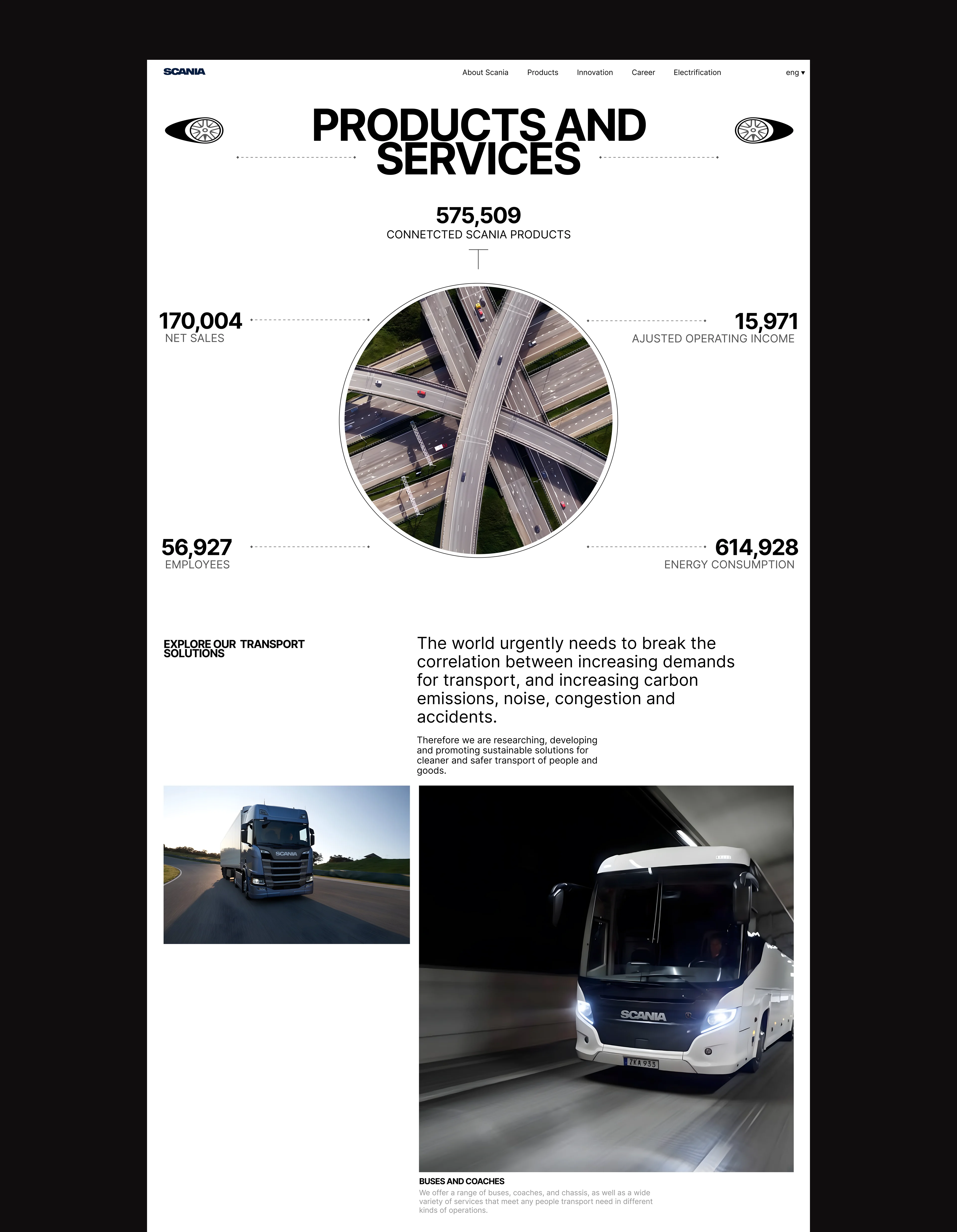 SCANIA

About Scania Products Innovation Career Electrification

eng ▾

PRODUCTS AND SERVICES

575,509
CONNETCTED SCANIA PRODUCTS

170,004
NET SALES

15,971
AJUSTED OPERATING INCOME

56,927
EMPLOYEES

614,928
ENERGY CONSUMPTION

EXPLORE OUR TRANSPORT SOLUTIONS

The world urgently needs to break the correlation between increasing demands for transport, and increasing carbon emissions, noise, congestion and accidents.

Therefore we are researching, developing and promoting sustainable solutions for cleaner and safer transport of people and goods.

SCANIA

SCANIA

ZKA 933

BUSES AND COACHES
We offer a range of buses, coaches, and chassis, as well as a wide variety of services that meet any people transport need in different kinds of operations.